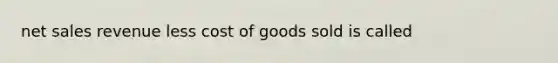 net sales revenue less cost of goods sold is called